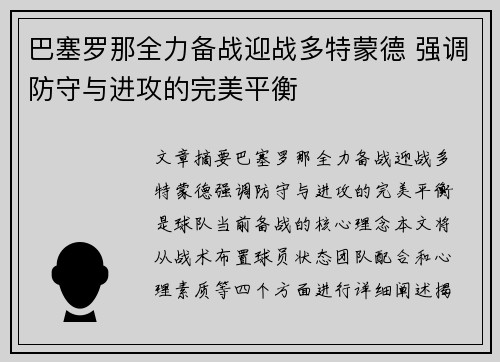 巴塞罗那全力备战迎战多特蒙德 强调防守与进攻的完美平衡

文章摘要巴塞罗那全力备战迎战多特蒙德强调防守与进攻的完美平衡是球队当前备战的核心理念本文将从战术布置球员状态团队配合和心理素质等四个方面进行详细阐述揭